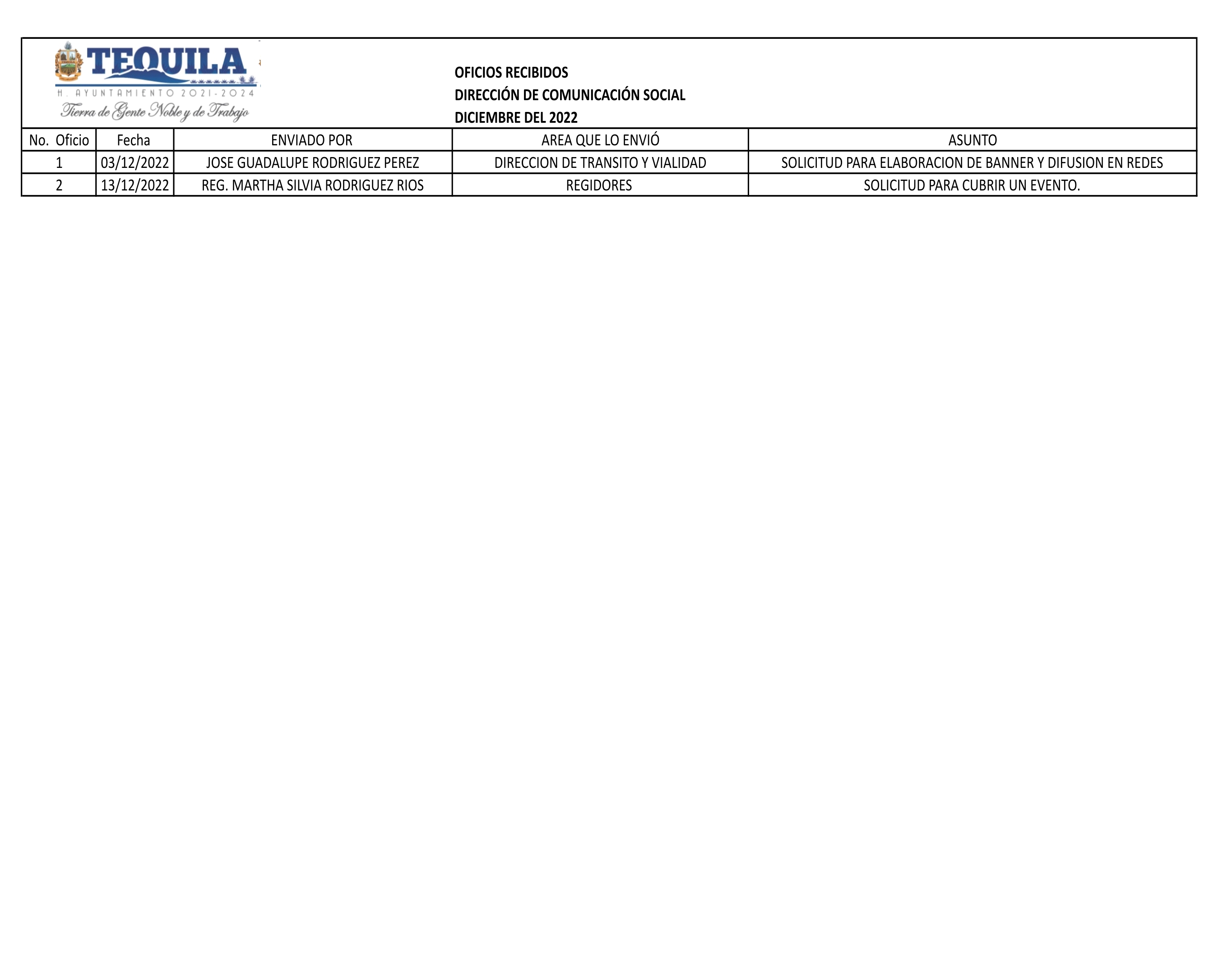 TEQUILA
H. AYUNTAMIENTO 2021-2024
Tierra de Gente Noble y de Trabajo

OFICIOS RECIBIDOS
DIRECCIÓN DE COMUNICACIÓN SOCIAL
DICIEMBRE DEL 2022

| No. Oficio | Fecha | ENVIADO POR | AREA QUE LO ENVIÓ | ASUNTO |
|---|---|---|---|---|
| 1 | 03/12/2022 | JOSE GUADALUPE RODRIGUEZ PEREZ | DIRECCION DE TRANSITO Y VIALIDAD | SOLICITUD PARA ELABORACION DE BANNER Y DIFUSION EN REDES |
| 2 | 13/12/2022 | REG. MARTHA SILVIA RODRIGUEZ RIOS | REGIDORES | SOLICITUD PARA CUBRIR UN EVENTO. |